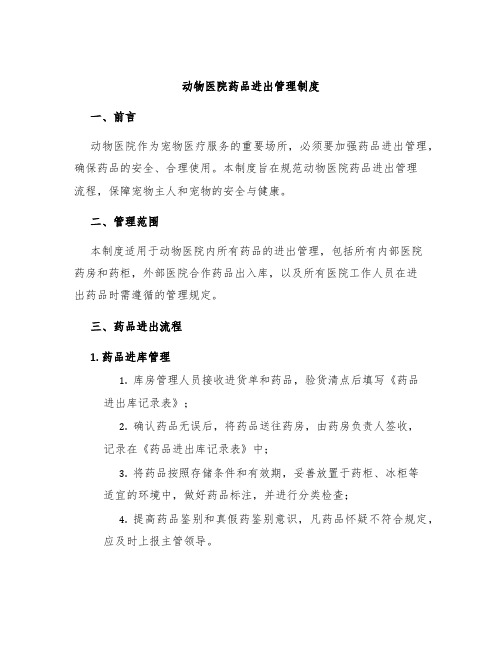 动物医院药品进出管理制度

一、前言

动物医院作为宠物医疗服务的重要场所，必须要加强药品进出管理，确保药品的安全、合理使用。本制度旨在规范动物医院药品进出管理流程，保障宠物主人和宠物的安全与健康。

二、管理范围

本制度适用于动物医院内所有药品的进出管理，包括所有内部医院药房和药柜，外部医院合作药品出入库，以及所有医院工作人员在进出药品时需遵循的管理规定。

三、药品进出流程

1. 药品进库管理

1. 库房管理人员接收进货单和药品，验货清点后填写《药品进出库记录表》；

2. 确认药品无误后，将药品送往药房，由药房负责人签收，记录在《药品进出库记录表》中；

3. 将药品按照存储条件和有效期，妥善放置于药柜、冰柜等适宜的环境中，做好药品标注，并进行分类检查；

4. 提高药品鉴别和真假药鉴别意识，凡药品怀疑不符合规定，应及时上报主管领导。